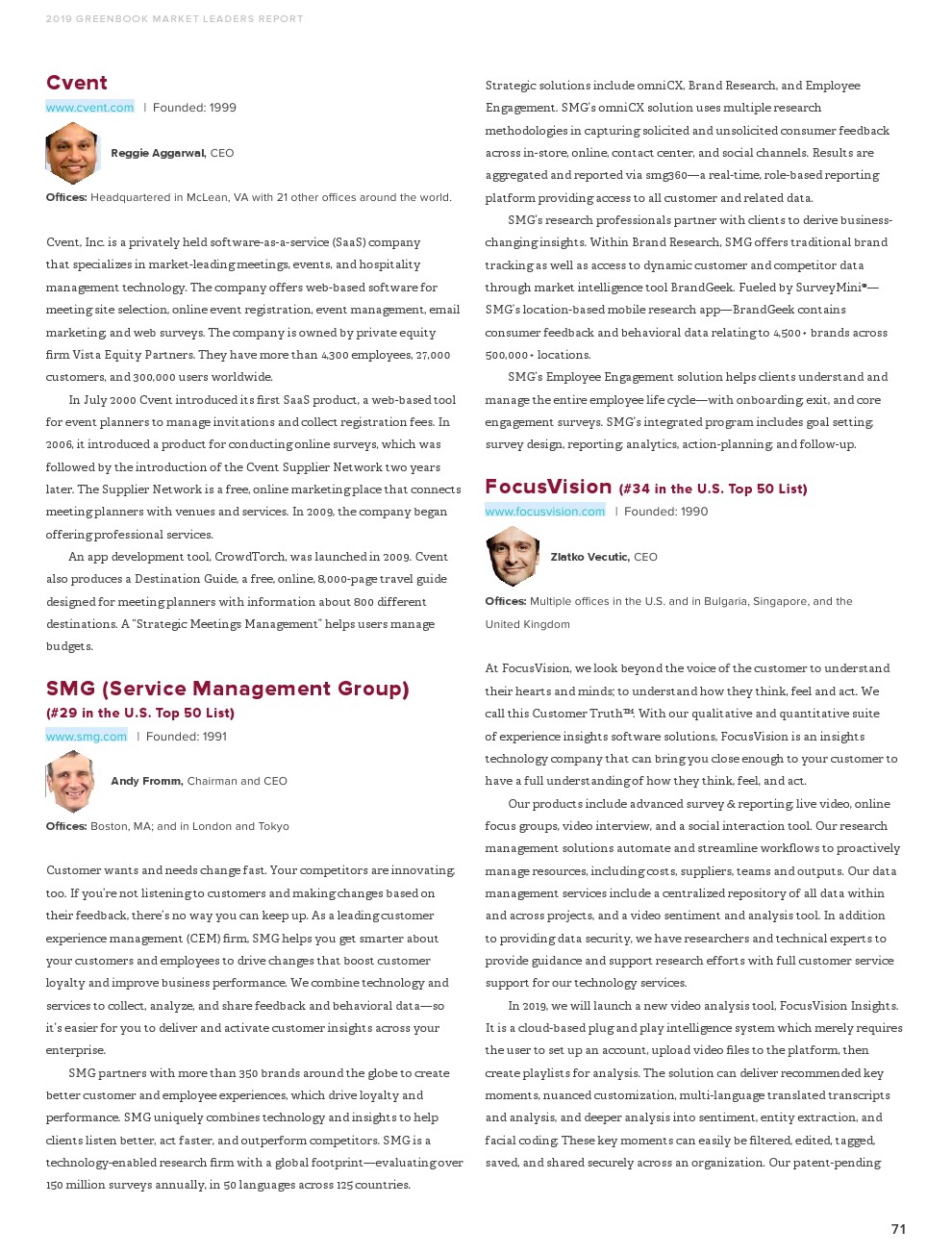 2019 GREENBOOK MARKET LEADERS REPORT

Cvent

www.cvent.com | Founded: 1999

Reggie Aggarwal, CEO

Offices: Headquartered in McLean, VA with 21 other offices around the world.

Cvent, Inc. is a privately held software-as-a-service (SaaS) company that specializes in market-leading meetings, events, and hospitality management technology. The company offers web-based software for meeting site selection, online event registration, event management, email marketing, and web surveys. The company is owned by private equity firm Vista Equity Partners. They have more than 4,300 employees, 27,000 customers, and 300,000 users worldwide.

In July 2000 Cvent introduced its first SaaS product, a web-based tool for event planners to manage invitations and collect registration fees. In 2006, it introduced a product for conducting online surveys, which was followed by the introduction of the Cvent Supplier Network two years later. The Supplier Network is a free, online marketing place that connects meeting planners with venues and services. In 2009, the company began offering professional services.

An app development tool, CrowdTorch, was launched in 2009. Cvent also produces a Destination Guide, a free, online, 8,000-page travel guide designed for meeting planners with information about 800 different destinations. A "Strategic Meetings Management" helps users manage budgets.

SMG (Service Management Group)

(#29 in the U.S. Top 50 List)

www.smg.com | Founded: 1991

Andy Fromm, Chairman and CEO

Offices: Boston, MA; and in London and Tokyo

Customer wants and needs change fast. Your competitors are innovating, too. If you're not listening to customers and making changes based on their feedback, there's no way you can keep up. As a leading customer experience management (CEM) firm, SMG helps you get smarter about your customers and employees to drive changes that boost customer loyalty and improve business performance. We combine technology and services to collect, analyze, and share feedback and behavioral data—so it's easier for you to deliver and activate customer insights across your enterprise.

SMG partners with more than 350 brands around the globe to create better customer and employee experiences, which drive loyalty and performance. SMG uniquely combines technology and insights to help clients listen better, act faster, and outperform competitors. SMG is a technology-enabled research firm with a global footprint—evaluating over 150 million surveys annually, in 50 languages across 125 countries.

Strategic solutions include omniCX, Brand Research, and Employee Engagement. SMG's omniCX solution uses multiple research methodologies in capturing solicited and unsolicited consumer feedback across in-store, online, contact center, and social channels. Results are aggregated and reported via smg360—a real-time, role-based reporting platform providing access to all customer and related data.

SMG's research professionals partner with clients to derive business-changing insights. Within Brand Research, SMG offers traditional brand tracking as well as access to dynamic customer and competitor data through market intelligence tool BrandGeek. Fueled by SurveyMini®—SMG's location-based mobile research app—BrandGeek contains consumer feedback and behavioral data relating to 4,500+ brands across 500,000+ locations.

SMG's Employee Engagement solution helps clients understand and manage the entire employee life cycle—with onboarding, exit, and core engagement surveys. SMG's integrated program includes goal setting, survey design, reporting, analytics, action-planning, and follow-up.

FocusVision (#34 in the U.S. Top 50 List)

www.focusvision.com | Founded: 1990

Zlatko Vecutic, CEO

Offices: Multiple offices in the U.S. and in Bulgaria, Singapore, and the United Kingdom

At FocusVision, we look beyond the voice of the customer to understand their hearts and minds; to understand how they think, feel and act. We call this Customer Truth™. With our qualitative and quantitative suite of experience insights software solutions, FocusVision is an insights technology company that can bring you close enough to your customer to have a full understanding of how they think, feel, and act.

Our products include advanced survey & reporting, live video, online focus groups, video interview, and a social interaction tool. Our research management solutions automate and streamline workflows to proactively manage resources, including costs, suppliers, teams and outputs. Our data management services include a centralized repository of all data within and across projects, and a video sentiment and analysis tool. In addition to providing data security, we have researchers and technical experts to provide guidance and support research efforts with full customer service support for our technology services.

In 2019, we will launch a new video analysis tool, FocusVision Insights. It is a cloud-based plug and play intelligence system which merely requires the user to set up an account, upload video files to the platform, then create playlists for analysis. The solution can deliver recommended key moments, nuanced customization, multi-language translated transcripts and analysis, and deeper analysis into sentiment, entity extraction, and facial coding. These key moments can easily be filtered, edited, tagged, saved, and shared securely across an organization. Our patent-pending

71